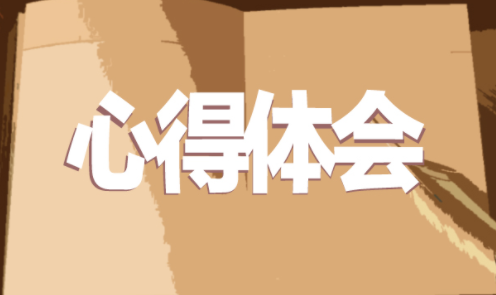 心得体会